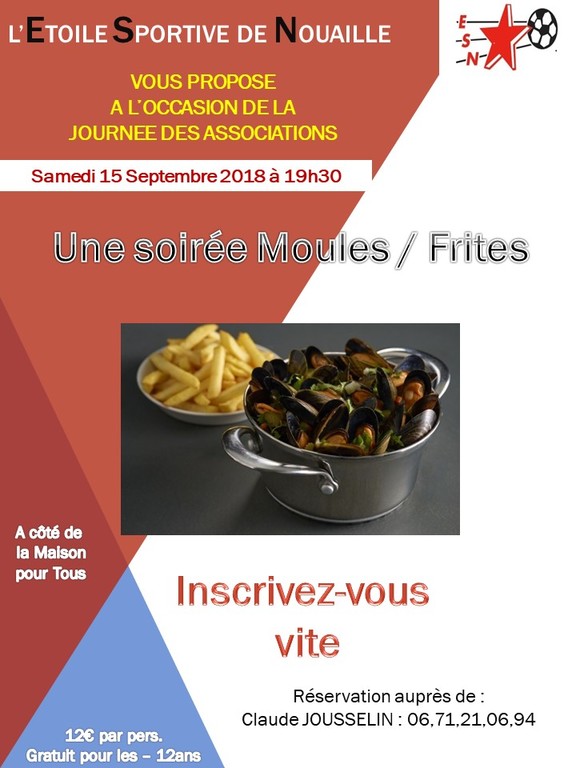 L'ETOILE SPORTIVE DE NOUAILLE

E
S
N

VOUS PROPOSE
A L'OCCASION DE LA
JOURNEE DES ASSOCIATIONS

Samedi 15 Septembre 2018 à 19h30

Une soirée Moules / Frites

A côté de
la Maison
pour Tous

Inscrivez-vous
vite

Réservation auprès de :
Claude JOUSSELIN : 06,71,21,06,94

12€ par pers.
Gratuit pour les – 12ans